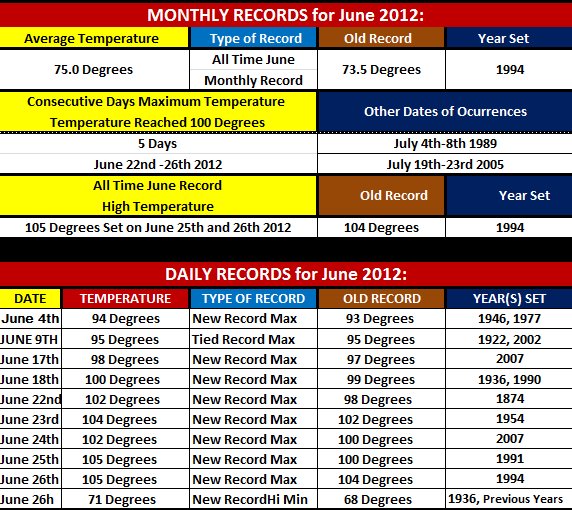 MONTHLY RECORDS for June 2012:

| Average Temperature | Type of Record | Old Record | Year Set |
|---|---|---|---|
| 75.0 Degrees | All Time June Monthly Record | 73.5 Degrees | 1994 |

| Consecutive Days Maximum Temperature Temperature Reached 100 Degrees | Other Dates of Ocurrences |
|---|---|
| 5 Days | July 4th-8th 1989 |
| June 22nd -26th 2012 | July 19th-23rd 2005 |

| All Time June Record High Temperature | Old Record | Year Set |
|---|---|---|
| 105 Degrees Set on June 25th and 26th 2012 | 104 Degrees | 1994 |

DAILY RECORDS for June 2012:

| DATE | TEMPERATURE | TYPE OF RECORD | OLD RECORD | YEAR(S) SET |
|---|---|---|---|---|
| June 4th | 94 Degrees | New Record Max | 93 Degrees | 1946, 1977 |
| JUNE 9TH | 95 Degrees | Tied Record Max | 95 Degrees | 1922, 2002 |
| June 17th | 98 Degrees | New Record Max | 97 Degrees | 2007 |
| June 18th | 100 Degrees | New Record Max | 99 Degrees | 1936, 1990 |
| June 22nd | 102 Degrees | New Record Max | 98 Degrees | 1874 |
| June 23rd | 104 Degrees | New Record Max | 102 Degrees | 1954 |
| June 24th | 102 Degrees | New Record Max | 100 Degrees | 2007 |
| June 25th | 105 Degrees | New Record Max | 100 Degrees | 1991 |
| June 26th | 105 Degrees | New Record Max | 104 Degrees | 1994 |
| June 26h | 71 Degrees | New RecordHi Min | 68 Degrees | 1936, Previous Years |